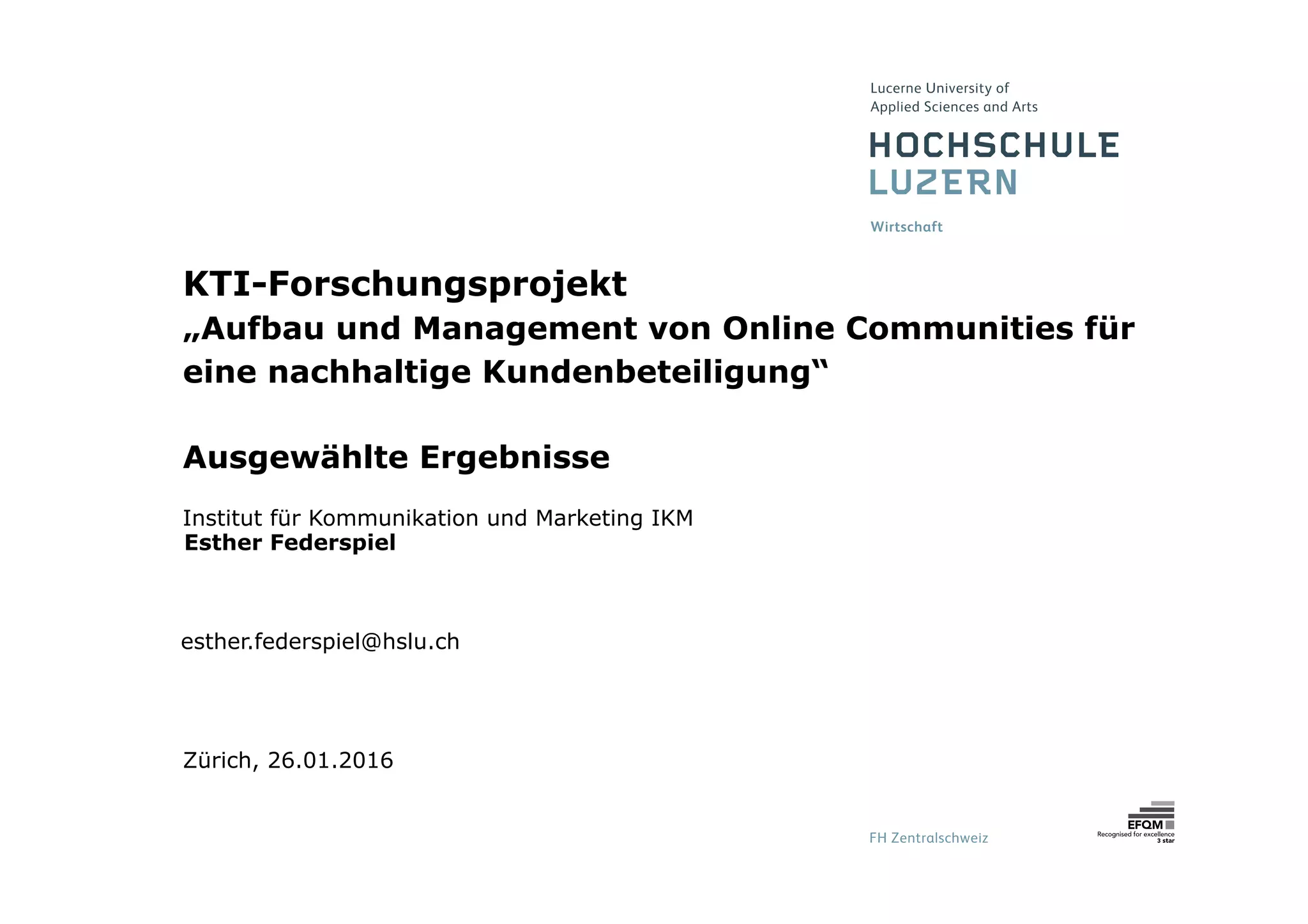 Lucerne University of
Applied Sciences and Arts

HOCHSCHULE
LUZERN

Wirtschaft

KTI-Forschungsprojekt
„Aufbau und Management von Online Communities für eine nachhaltige Kundenbeteiligung“

Ausgewählte Ergebnisse

Institut für Kommunikation und Marketing IKM
Esther Federspiel

esther.federspiel@hslu.ch

Zürich, 26.01.2016

FH Zentralschweiz

EFQM
Recognised for excellence
3 star